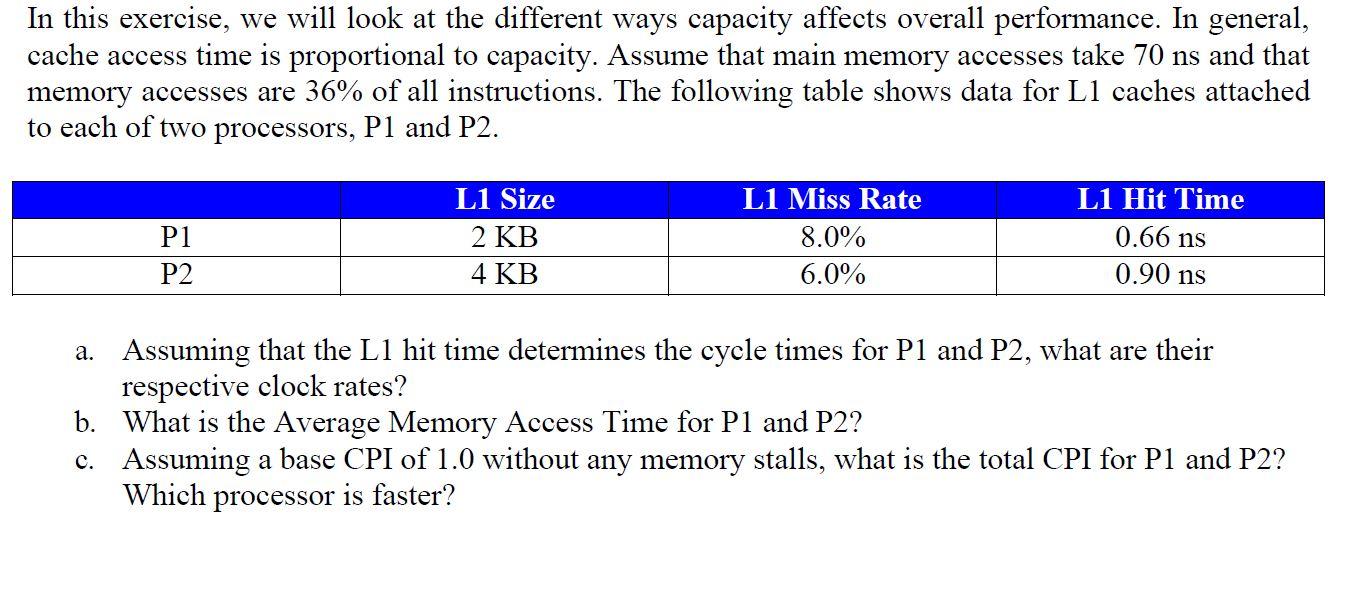 In this exercise, we will look at the different ways capacity affects overall performance. In general, cache access time is proportional to capacity. Assume that main memory accesses take 70 ns and that memory accesses are 36% of all instructions. The following table shows data for L1 caches attached to each of two processors, P1 and P2.

|  | L1 Size | L1 Miss Rate | L1 Hit Time |
|---|---|---|---|
| P1 | 2 KB | 8.0% | 0.66 ns |
| P2 | 4 KB | 6.0% | 0.90 ns |

a. Assuming that the L1 hit time determines the cycle times for P1 and P2, what are their respective clock rates?
b. What is the Average Memory Access Time for P1 and P2?
c. Assuming a base CPI of 1.0 without any memory stalls, what is the total CPI for P1 and P2? Which processor is faster?